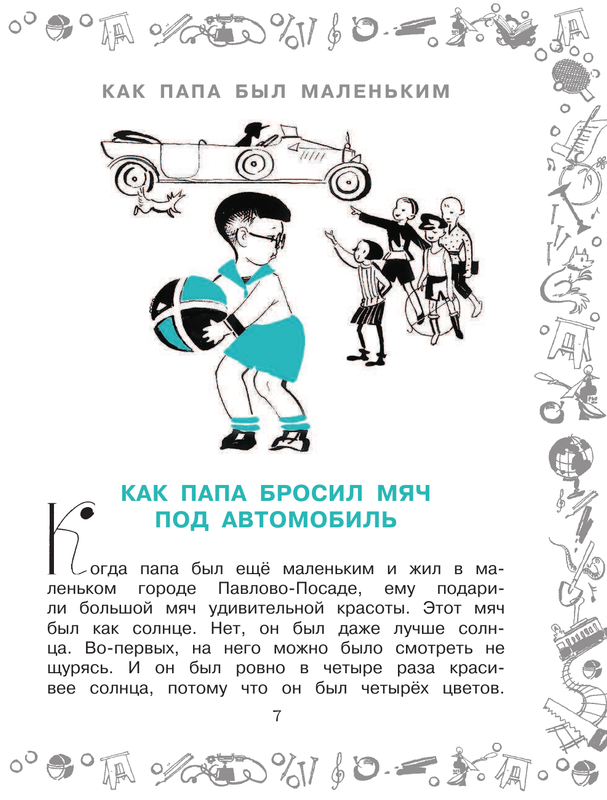 КАК ПАПА БЫЛ МАЛЕНЬКИМ

КАК ПАПА БРОСИЛ МЯЧ ПОД АВТОМОБИЛЬ

Когда папа был ещё маленьким и жил в маленьком городе Павлово-Посаде, ему подарили большой мяч удивительной красоты. Этот мяч был как солнце. Нет, он был даже лучше солнца. Во-первых, на него можно было смотреть не щурясь. И он был ровно в четыре раза красивее солнца, потому что он был четырёх цветов.

7